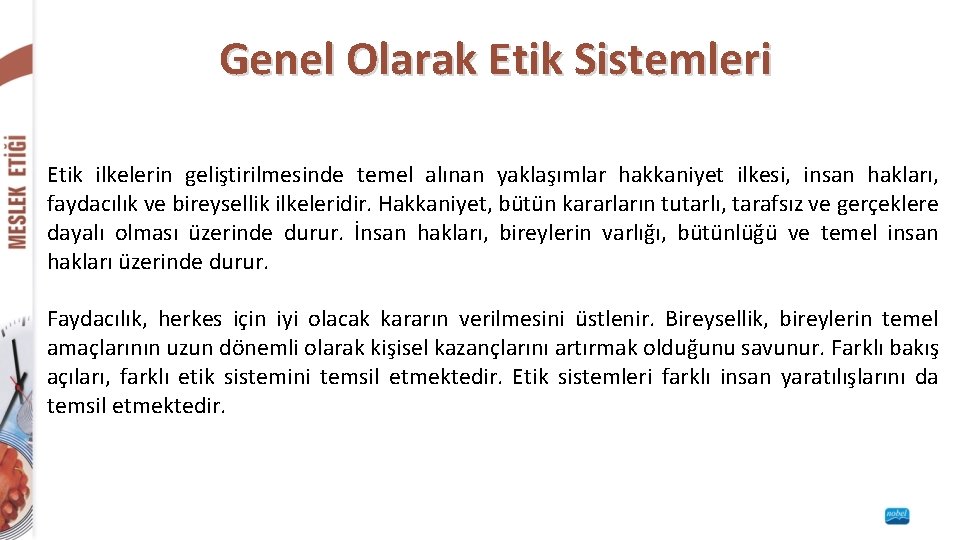 MESLEK ETİĞİ

Genel Olarak Etik Sistemleri

Etik ilkelerin geliştirilmesinde temel alınan yaklaşımlar hakkaniyet ilkesi, insan hakları, faydacılık ve bireysellik ilkeleridir. Hakkaniyet, bütün kararların tutarlı, tarafsız ve gerçeklere dayalı olması üzerinde durur. İnsan hakları, bireylerin varlığı, bütünlüğü ve temel insan hakları üzerinde durur.

Faydacılık, herkes için iyi olacak kararın verilmesini üstlenir. Bireysellik, bireylerin temel amaçlarının uzun dönemli olarak kişisel kazançlarını artırmak olduğunu savunur. Farklı bakış açıları, farklı etik sistemini temsil etmektedir. Etik sistemleri farklı insan yaratılışlarını da temsil etmektedir.

nobel